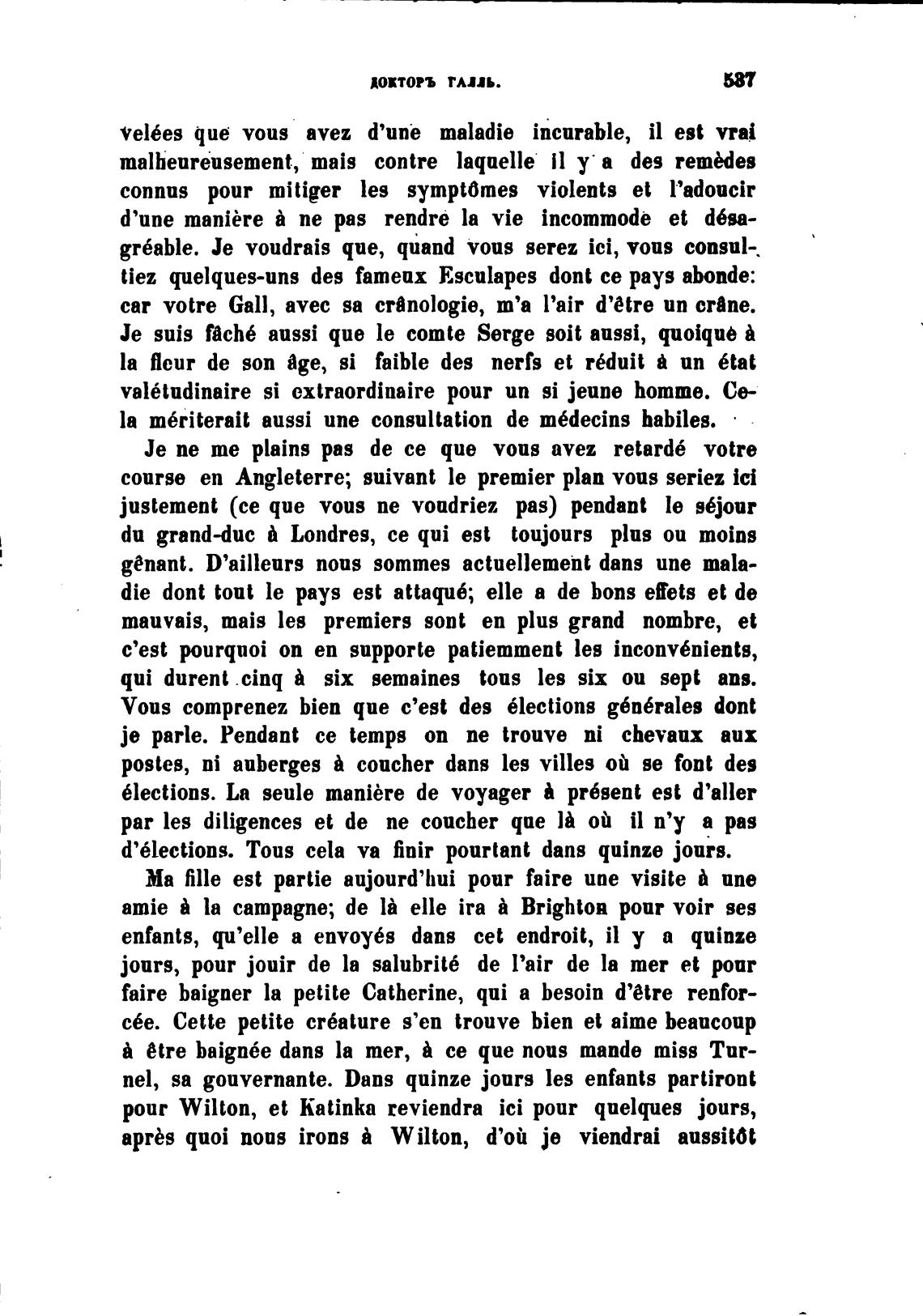 ДОКТОРЪ ГАЛЛЬ. 537

velées que vous avez d'une maladie incurable, il est vrai malheureusement, mais contre laquelle il y a des remèdes connus pour mitiger les symptômes violents et l'adoucir d'une manière à ne pas rendre la vie incommode et désagréable. Je voudrais que, quand vous serez ici, vous consultiez quelques-uns des fameux Esculapes dont ce pays abonde: car votre Gall, avec sa crânologie, m'a l'air d'être un crâne. Je suis fâché aussi que le comte Serge soit aussi, quoique à la fleur de son âge, si faible des nerfs et réduit à un état valétudinaire si extraordinaire pour un si jeune homme. Cela mériterait aussi une consultation de médecins habiles.

Je ne me plains pas de ce que vous avez retardé votre course en Angleterre; suivant le premier plan vous seriez ici justement (ce que vous ne voudriez pas) pendant le séjour du grand-duc à Londres, ce qui est toujours plus ou moins gênant. D'ailleurs nous sommes actuellement dans une maladie dont tout le pays est attaqué; elle a de bons effets et de mauvais, mais les premiers sont en plus grand nombre, et c'est pourquoi on en supporte patiemment les inconvénients, qui durent cinq à six semaines tous les six ou sept ans. Vous comprenez bien que c'est des élections générales dont je parle. Pendant ce temps on ne trouve ni chevaux aux postes, ni auberges à coucher dans les villes où se font des élections. La seule manière de voyager à présent est d'aller par les diligences et de ne coucher que là où il n'y a pas d'élections. Tous cela va finir pourtant dans quinze jours.

Ma fille est partie aujourd'hui pour faire une visite à une amie à la campagne; de là elle ira à Brighton pour voir ses enfants, qu'elle a envoyés dans cet endroit, il y a quinze jours, pour jouir de la salubrité de l'air de la mer et pour faire baigner la petite Catherine, qui a besoin d'être renforcée. Cette petite créature s'en trouve bien et aime beaucoup à être baignée dans la mer, à ce que nous mande miss Turnel, sa gouvernante. Dans quinze jours les enfants partiront pour Wilton, et Katinka reviendra ici pour quelques jours, après quoi nous irons à Wilton, d'où je viendrai aussitôt